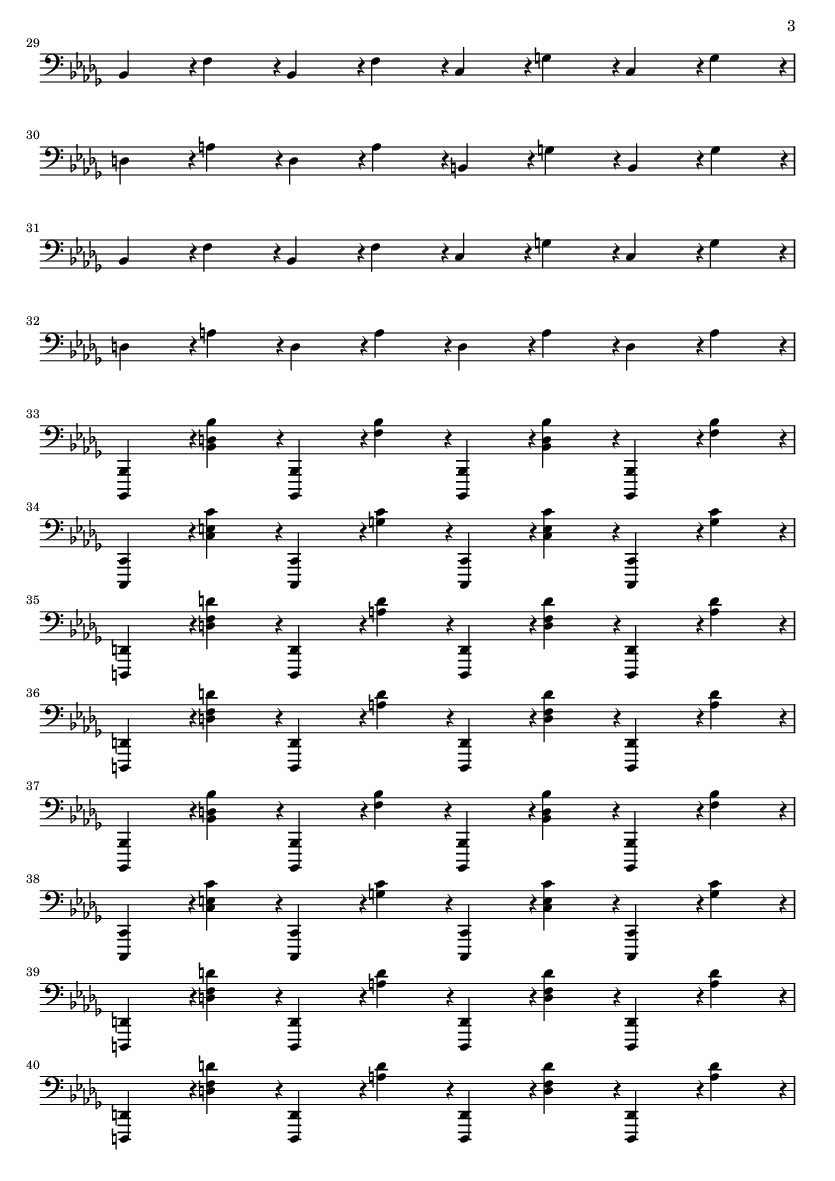 3

29

30

31

32

33

34

35

36

37

38

39

40